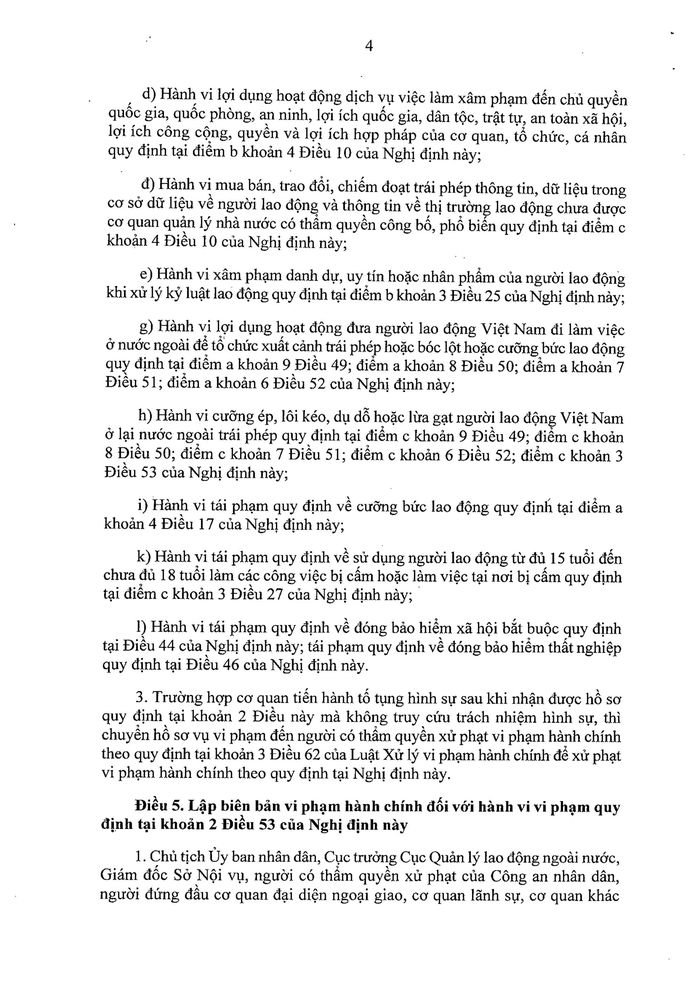 4

d) Hành vi lợi dụng hoạt động dịch vụ việc làm xâm phạm đến chủ quyền quốc gia, quốc phòng, an ninh, lợi ích quốc gia, dân tộc, trật tự, an toàn xã hội, lợi ích công cộng, quyền và lợi ích hợp pháp của cơ quan, tổ chức, cá nhân quy định tại điểm b khoản 4 Điều 10 của Nghị định này;

đ) Hành vi mua bán, trao đổi, chiếm đoạt trái phép thông tin, dữ liệu trong cơ sở dữ liệu về người lao động và thông tin về thị trường lao động chưa được cơ quan quản lý nhà nước có thẩm quyền công bố, phổ biến quy định tại điểm c khoản 4 Điều 10 của Nghị định này;

e) Hành vi xâm phạm danh dự, uy tín hoặc nhân phẩm của người lao động khi xử lý kỷ luật lao động quy định tại điểm b khoản 3 Điều 25 của Nghị định này;

g) Hành vi lợi dụng hoạt động đưa người lao động Việt Nam đi làm việc ở nước ngoài để tổ chức xuất cảnh trái phép hoặc bóc lột hoặc cưỡng bức lao động quy định tại điểm a khoản 9 Điều 49; điểm a khoản 8 Điều 50; điểm a khoản 7 Điều 51; điểm a khoản 6 Điều 52 của Nghị định này;

h) Hành vi cưỡng ép, lôi kéo, dụ dỗ hoặc lừa gạt người lao động Việt Nam ở lại nước ngoài trái phép quy định tại điểm c khoản 9 Điều 49; điểm c khoản 8 Điều 50; điểm c khoản 7 Điều 51; điểm c khoản 6 Điều 52; điểm c khoản 3 Điều 53 của Nghị định này;

i) Hành vi tái phạm quy định về cưỡng bức lao động quy định tại điểm a khoản 4 Điều 17 của Nghị định này;

k) Hành vi tái phạm quy định về sử dụng người lao động từ đủ 15 tuổi đến chưa đủ 18 tuổi làm các công việc bị cấm hoặc làm việc tại nơi bị cấm quy định tại điểm c khoản 3 Điều 27 của Nghị định này;

l) Hành vi tái phạm quy định về đóng bảo hiểm xã hội bắt buộc quy định tại Điều 44 của Nghị định này; tái phạm quy định về đóng bảo hiểm thất nghiệp quy định tại Điều 46 của Nghị định này.

3. Trường hợp cơ quan tiến hành tố tụng hình sự sau khi nhận được hồ sơ quy định tại khoản 2 Điều này mà không truy cứu trách nhiệm hình sự, thì chuyển hồ sơ vụ vi phạm đến người có thẩm quyền xử phạt vi phạm hành chính theo quy định tại khoản 3 Điều 62 của Luật Xử lý vi phạm hành chính để xử phạt vi phạm hành chính theo quy định tại Nghị định này.

Điều 5. Lập biên bản vi phạm hành chính đối với hành vi vi phạm quy định tại khoản 2 Điều 53 của Nghị định này

1. Chủ tịch Ủy ban nhân dân, Cục trưởng Cục Quản lý lao động ngoài nước, Giám đốc Sở Nội vụ, người có thẩm quyền xử phạt của Công an nhân dân, người đứng đầu cơ quan đại diện ngoại giao, cơ quan lãnh sự, cơ quan khác